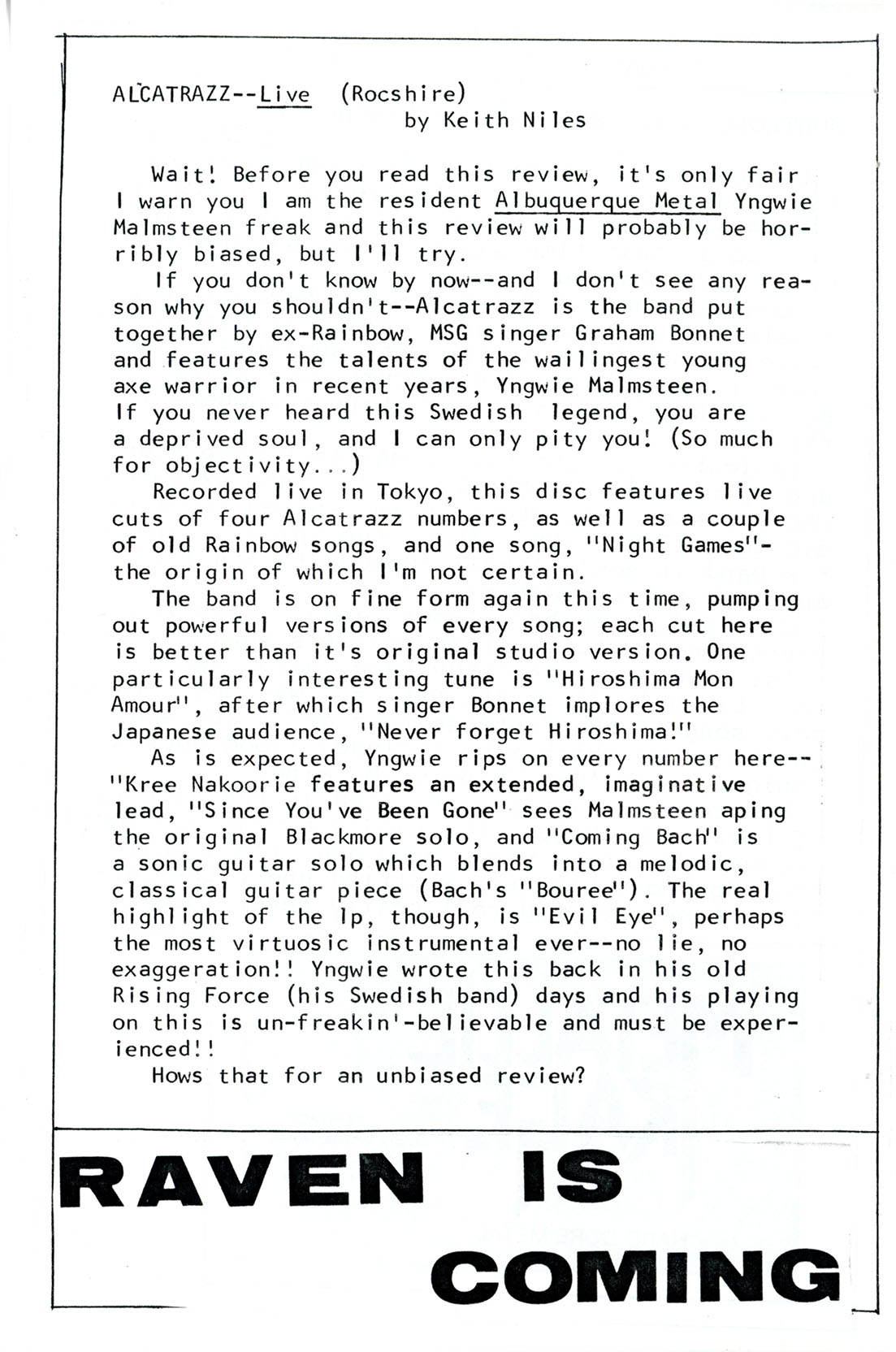 ALCATRAZZ--Live (Rocshire)
by Keith Niles

Wait! Before you read this review, it's only fair I warn you I am the resident Albuquerque Metal Yngwie Malmsteen freak and this review will probably be horribly biased, but I'll try.

If you don't know by now--and I don't see any reason why you shouldn't--Alcatrazz is the band put together by ex-Rainbow, MSG singer Graham Bonnet and features the talents of the wailingest young axe warrior in recent years, Yngwie Malmsteen. If you never heard this Swedish legend, you are a deprived soul, and I can only pity you! (So much for objectivity...)

Recorded live in Tokyo, this disc features live cuts of four Alcatrazz numbers, as well as a couple of old Rainbow songs, and one song, "Night Games"- the origin of which I'm not certain.

The band is on fine form again this time, pumping out powerful versions of every song; each cut here is better than it's original studio version. One particularly interesting tune is "Hiroshima Mon Amour", after which singer Bonnet implores the Japanese audience, "Never forget Hiroshima!"

As is expected, Yngwie rips on every number here-- "Kree Nakoorie features an extended, imaginative lead, "Since You've Been Gone" sees Malmsteen aping the original Blackmore solo, and "Coming Bach" is a sonic guitar solo which blends into a melodic, classical guitar piece (Bach's "Bouree"). The real highlight of the lp, though, is "Evil Eye", perhaps the most virtuosic instrumental ever--no lie, no exaggeration!! Yngwie wrote this back in his old Rising Force (his Swedish band) days and his playing on this is un-freakin'-believable and must be experienced!!

Hows that for an unbiased review?

RAVEN IS COMING